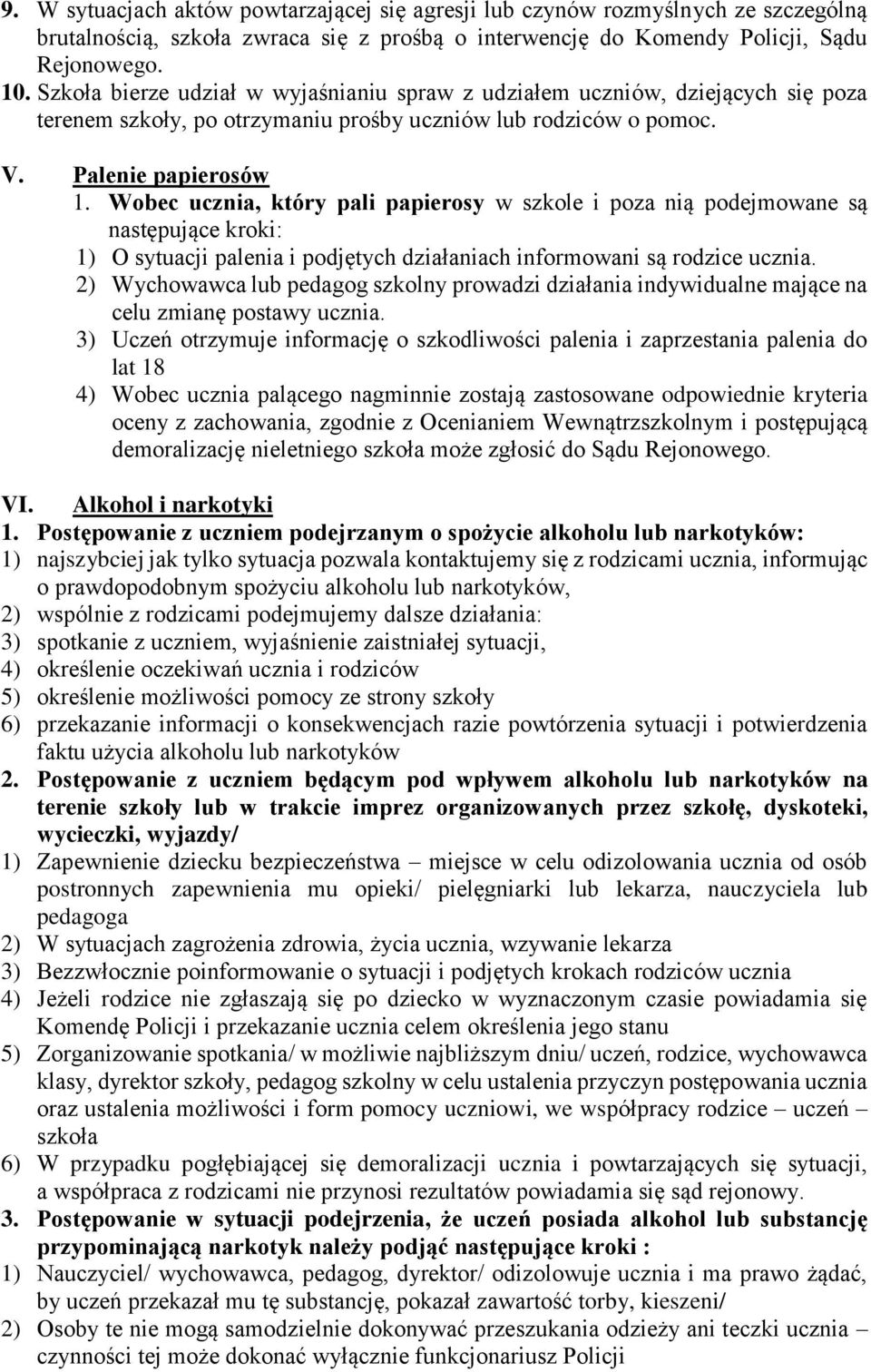 9. W sytuacjach aktów powtarzającej się agresji lub czynów rozmyślnych ze szczególną brutalnością, szkoła zwraca się z prośbą o interwencję do Komendy Policji, Sądu Rejonowego.
10. Szkoła bierze udział w wyjaśnianiu spraw z udziałem uczniów, dziejących się poza terenem szkoły, po otrzymaniu prośby uczniów lub rodziców o pomoc.

V. Palenie papierosów
1. Wobec ucznia, który pali papierosy w szkole i poza nią podejmowane są następujące kroki:
1) O sytuacji palenia i podjętych działaniach informowani są rodzice ucznia.
2) Wychowawca lub pedagog szkolny prowadzi działania indywidualne mające na celu zmianę postawy ucznia.
3) Uczeń otrzymuje informację o szkodliwości palenia i zaprzestania palenia do lat 18
4) Wobec ucznia palącego nagminnie zostają zastosowane odpowiednie kryteria oceny z zachowania, zgodnie z Ocenianiem Wewnątrzszkolnym i postępującą demoralizację nieletniego szkoła może zgłosić do Sądu Rejonowego.

VI. Alkohol i narkotyki
1. Postępowanie z uczniem podejrzanym o spożycie alkoholu lub narkotyków:
1) najszybciej jak tylko sytuacja pozwala kontaktujemy się z rodzicami ucznia, informując o prawdopodobnym spożyciu alkoholu lub narkotyków,
2) wspólnie z rodzicami podejmujemy dalsze działania:
3) spotkanie z uczniem, wyjaśnienie zaistniałej sytuacji,
4) określenie oczekiwań ucznia i rodziców
5) określenie możliwości pomocy ze strony szkoły
6) przekazanie informacji o konsekwencjach razie powtórzenia sytuacji i potwierdzenia faktu użycia alkoholu lub narkotyków
2. Postępowanie z uczniem będącym pod wpływem alkoholu lub narkotyków na terenie szkoły lub w trakcie imprez organizowanych przez szkołę, dyskoteki, wycieczki, wyjazdy/
1) Zapewnienie dziecku bezpieczeństwa – miejsce w celu odizolowania ucznia od osób postronnych zapewnienia mu opieki/ pielęgniarki lub lekarza, nauczyciela lub pedagoga
2) W sytuacjach zagrożenia zdrowia, życia ucznia, wzywanie lekarza
3) Bezzwłocznie poinformowanie o sytuacji i podjętych krokach rodziców ucznia
4) Jeżeli rodzice nie zgłaszają się po dziecko w wyznaczonym czasie powiadamia się Komendę Policji i przekazanie ucznia celem określenia jego stanu
5) Zorganizowanie spotkania/ w możliwie najbliższym dniu/ uczeń, rodzice, wychowawca klasy, dyrektor szkoły, pedagog szkolny w celu ustalenia przyczyn postępowania ucznia oraz ustalenia możliwości i form pomocy uczniowi, we współpracy rodzice – uczeń – szkoła
6) W przypadku pogłębiającej się demoralizacji ucznia i powtarzających się sytuacji, a współpraca z rodzicami nie przynosi rezultatów powiadamia się sąd rejonowy.
3. Postępowanie w sytuacji podejrzenia, że uczeń posiada alkohol lub substancję przypominającą narkotyk należy podjąć następujące kroki :
1) Nauczyciel/ wychowawca, pedagog, dyrektor/ odizolowuje ucznia i ma prawo żądać, by uczeń przekazał mu tę substancję, pokazał zawartość torby, kieszeni/
2) Osoby te nie mogą samodzielnie dokonywać przeszukania odzieży ani teczki ucznia – czynności tej może dokonać wyłącznie funkcjonariusz Policji